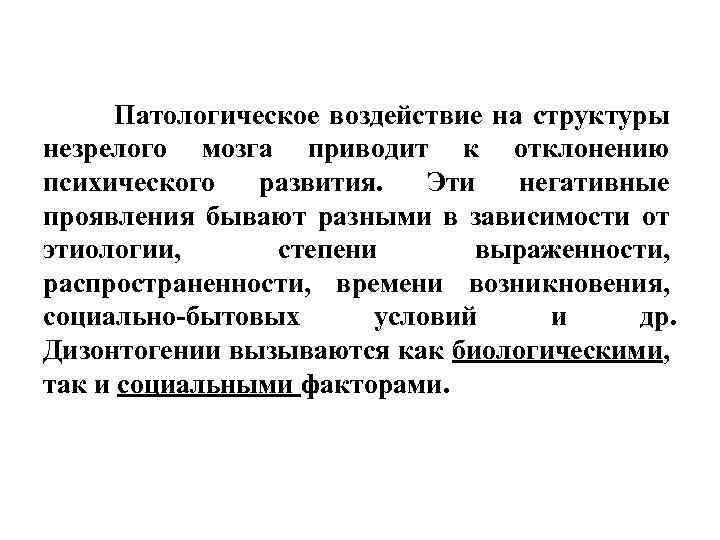 Патологическое воздействие на структуры незрелого мозга приводит к отклонению психического развития. Эти негативные проявления бывают разными в зависимости от этиологии, степени выраженности, распространенности, времени возникновения, социально-бытовых условий и др. Дизонтогении вызываются как биологическими, так и социальными факторами.